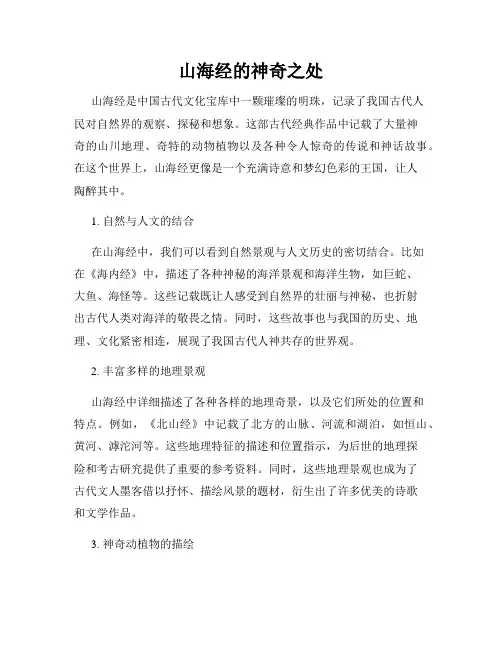 山海经的神奇之处

山海经是中国古代文化宝库中一颗璀璨的明珠，记录了我国古代人民对自然界的观察、探秘和想象。这部古代经典作品中记载了大量神奇的山川地理、奇特的动物植物以及各种令人惊奇的传说和神话故事。在这个世界上，山海经更像是一个充满诗意和梦幻色彩的王国，让人陶醉其中。

1. 自然与人文的结合

在山海经中，我们可以看到自然景观与人文历史的密切结合。比如在《海内经》中，描述了各种神秘的海洋景观和海洋生物，如巨蛇、大鱼、海怪等。这些记载既让人感受到自然界的壮丽与神秘，也折射出古代人类对海洋的敬畏之情。同时，这些故事也与我国的历史、地理、文化紧密相连，展现了我国古代人神共存的世界观。

2. 丰富多样的地理景观

山海经中详细描述了各种各样的地理奇景，以及它们所处的位置和特点。例如，《北山经》中记载了北方的山脉、河流和湖泊，如恒山、黄河、滹沱河等。这些地理特征的描述和位置指示，为后世的地理探险和考古研究提供了重要的参考资料。同时，这些地理景观也成为了古代文人墨客借以抒怀、描绘风景的题材，衍生出了许多优美的诗歌和文学作品。

3. 神奇动植物的描绘